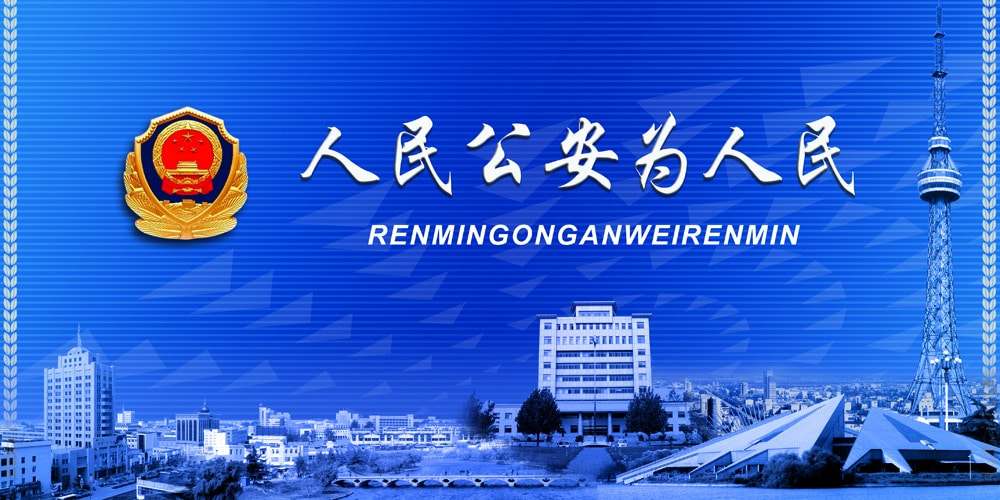 人民公安为人民

RENMINGONGANWEIRENMIN